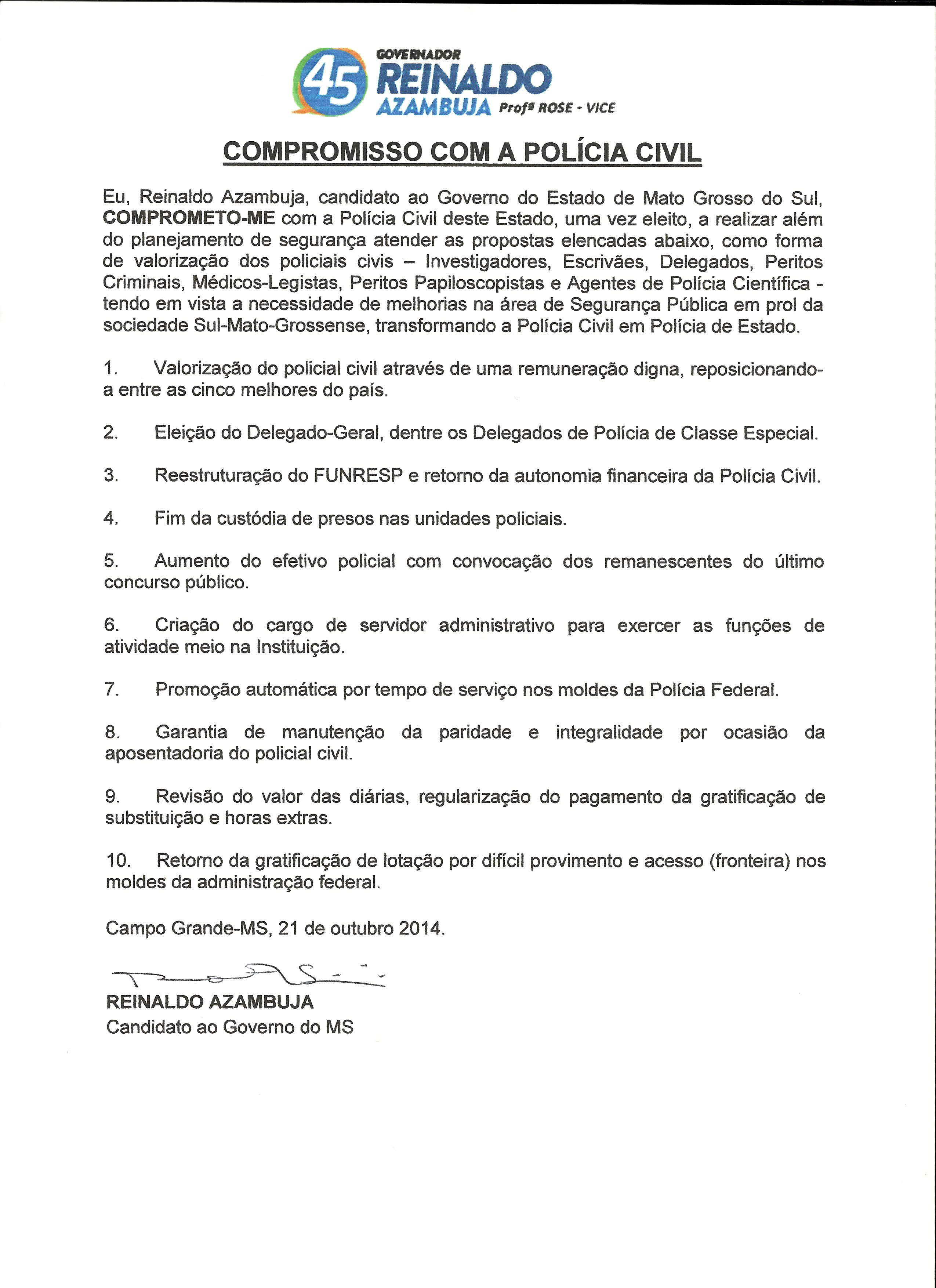 45 GOVERNADOR REINALDO AZAMBUJA Profª ROSE - VICE

COMPROMISSO COM A POLÍCIA CIVIL

Eu, Reinaldo Azambuja, candidato ao Governo do Estado de Mato Grosso do Sul, COMPROMETO-ME com a Polícia Civil deste Estado, uma vez eleito, a realizar além do planejamento de segurança atender as propostas elencadas abaixo, como forma de valorização dos policiais civis – Investigadores, Escrivães, Delegados, Peritos Criminais, Médicos-Legistas, Peritos Papiloscopistas e Agentes de Polícia Científica - tendo em vista a necessidade de melhorias na área de Segurança Pública em prol da sociedade Sul-Mato-Grossense, transformando a Polícia Civil em Polícia de Estado.

1. Valorização do policial civil através de uma remuneração digna, reposicionando-a entre as cinco melhores do país.

2. Eleição do Delegado-Geral, dentre os Delegados de Polícia de Classe Especial.

3. Reestruturação do FUNRESP e retorno da autonomia financeira da Polícia Civil.

4. Fim da custódia de presos nas unidades policiais.

5. Aumento do efetivo policial com convocação dos remanescentes do último concurso público.

6. Criação do cargo de servidor administrativo para exercer as funções de atividade meio na Instituição.

7. Promoção automática por tempo de serviço nos moldes da Polícia Federal.

8. Garantia de manutenção da paridade e integralidade por ocasião da aposentadoria do policial civil.

9. Revisão do valor das diárias, regularização do pagamento da gratificação de substituição e horas extras.

10. Retorno da gratificação de lotação por difícil provimento e acesso (fronteira) nos moldes da administração federal.

Campo Grande-MS, 21 de outubro 2014.

REINALDO AZAMBUJA
Candidato ao Governo do MS